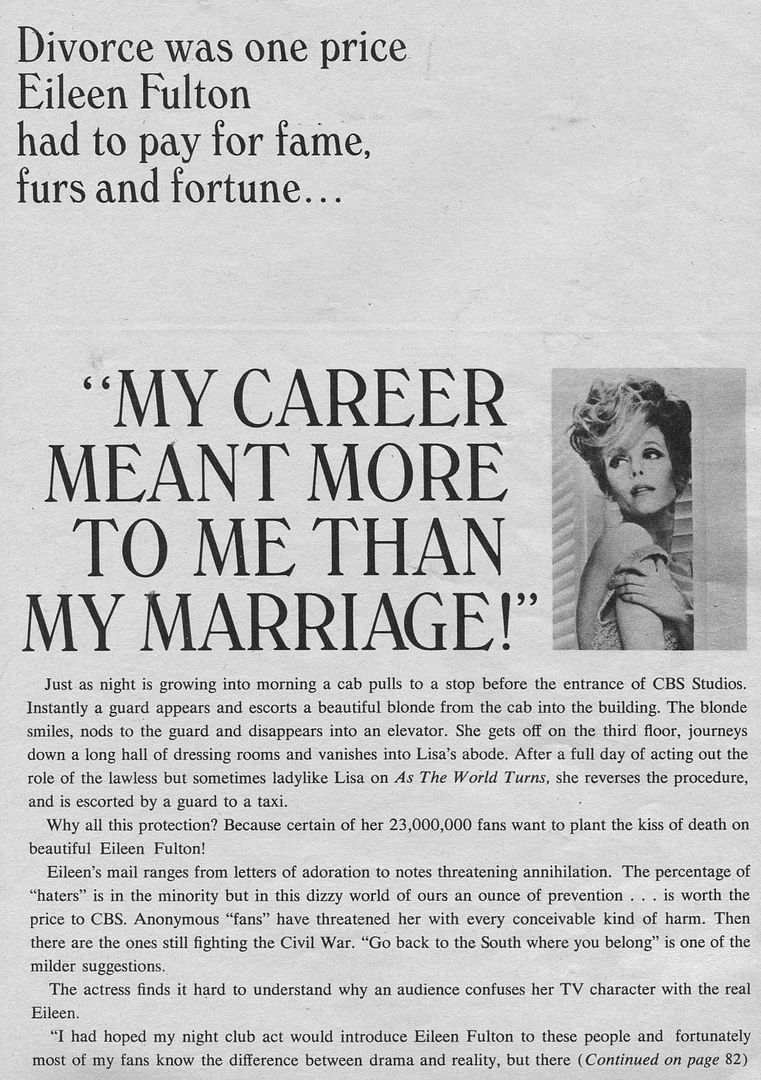 Divorce was one price Eileen Fulton had to pay for fame, furs and fortune...

"MY CAREER MEANT MORE TO ME THAN MY MARRIAGE!"

Just as night is growing into morning a cab pulls to a stop before the entrance of CBS Studios. Instantly a guard appears and escorts a beautiful blonde from the cab into the building. The blonde smiles, nods to the guard and disappears into an elevator. She gets off on the third floor, journeys down a long hall of dressing rooms and vanishes into Lisa's abode. After a full day of acting out the role of the lawless but sometimes ladylike Lisa on As The World Turns, she reverses the procedure, and is escorted by a guard to a taxi.

Why all this protection? Because certain of her 23,000,000 fans want to plant the kiss of death on beautiful Eileen Fulton!

Eileen's mail ranges from letters of adoration to notes threatening annihilation. The percentage of "haters" is in the minority but in this dizzy world of ours an ounce of prevention . . . is worth the price to CBS. Anonymous "fans" have threatened her with every conceivable kind of harm. Then there are the ones still fighting the Civil War. "Go back to the South where you belong" is one of the milder suggestions.

The actress finds it hard to understand why an audience confuses her TV character with the real Eileen.

"I had hoped my night club act would introduce Eileen Fulton to these people and fortunately most of my fans know the difference between drama and reality, but there (Continued on page 82)